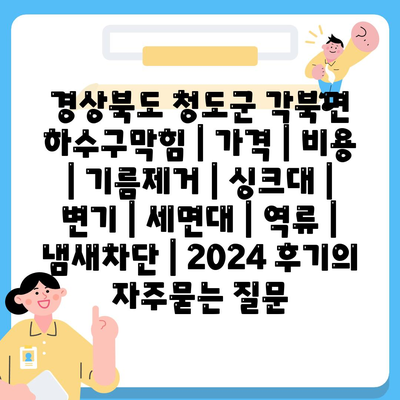 경상북도 청도군 각북면 하수구막힘 | 가격 | 비용 | 기름제거 | 싱크대 | 변기 | 세면대 | 역류 | 냄새차단 | 2024 후기의 자주묻는 질문